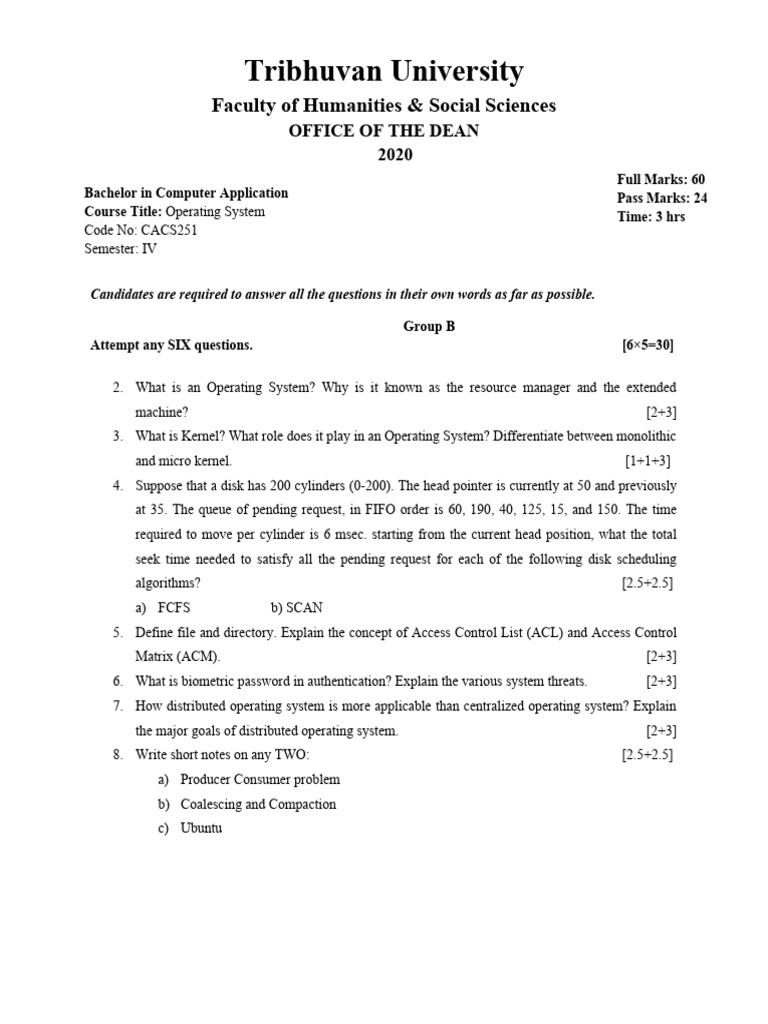 Tribhuvan University
Faculty of Humanities & Social Sciences
OFFICE OF THE DEAN
2020

Bachelor in Computer Application
Course Title: Operating System
Code No: CACS251
Semester: IV

Full Marks: 60
Pass Marks: 24
Time: 3 hrs

Candidates are required to answer all the questions in their own words as far as possible.

Group B

Attempt any SIX questions. [6×5=30]

2. What is an Operating System? Why is it known as the resource manager and the extended machine? [2+3]
3. What is Kernel? What role does it play in an Operating System? Differentiate between monolithic and micro kernel. [1+1+3]
4. Suppose that a disk has 200 cylinders (0-200). The head pointer is currently at 50 and previously at 35. The queue of pending request, in FIFO order is 60, 190, 40, 125, 15, and 150. The time required to move per cylinder is 6 msec. starting from the current head position, what the total seek time needed to satisfy all the pending request for each of the following disk scheduling algorithms? [2.5+2.5]
a) FCFS b) SCAN
5. Define file and directory. Explain the concept of Access Control List (ACL) and Access Control Matrix (ACM). [2+3]
6. What is biometric password in authentication? Explain the various system threats. [2+3]
7. How distributed operating system is more applicable than centralized operating system? Explain the major goals of distributed operating system. [2+3]
8. Write short notes on any TWO: [2.5+2.5]
a) Producer Consumer problem
b) Coalescing and Compaction
c) Ubuntu